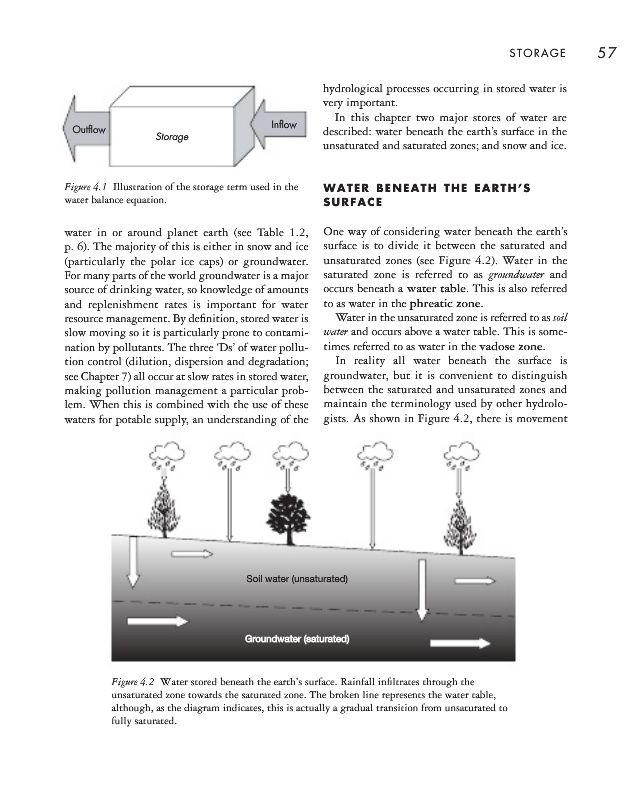 STORAGE 57

Outflow

Storage

Inflow

Figure 4.1 Illustration of the storage term used in the water balance equation.

water in or around planet earth (see Table 1.2, p. 6). The majority of this is either in snow and ice (particularly the polar ice caps) or groundwater. For many parts of the world groundwater is a major source of drinking water, so knowledge of amounts and replenishment rates is important for water resource management. By definition, stored water is slow moving so it is particularly prone to contamination by pollutants. The three 'Ds' of water pollution control (dilution, dispersion and degradation; see Chapter 7) all occur at slow rates in stored water, making pollution management a particular problem. When this is combined with the use of these waters for potable supply, an understanding of the hydrological processes occurring in stored water is very important.

In this chapter two major stores of water are described: water beneath the earth's surface in the unsaturated and saturated zones; and snow and ice.

WATER BENEATH THE EARTH'S SURFACE

One way of considering water beneath the earth's surface is to divide it between the saturated and unsaturated zones (see Figure 4.2). Water in the saturated zone is referred to as groundwater and occurs beneath a water table. This is also referred to as water in the phreatic zone.

Water in the unsaturated zone is referred to as soil water and occurs above a water table. This is sometimes referred to as water in the vadose zone.

In reality all water beneath the surface is groundwater, but it is convenient to distinguish between the saturated and unsaturated zones and maintain the terminology used by other hydrologists. As shown in Figure 4.2, there is movement

Soil water (unsaturated)

Groundwater (saturated)

Figure 4.2 Water stored beneath the earth's surface. Rainfall infiltrates through the unsaturated zone towards the saturated zone. The broken line represents the water table, although, as the diagram indicates, this is actually a gradual transition from unsaturated to fully saturated.